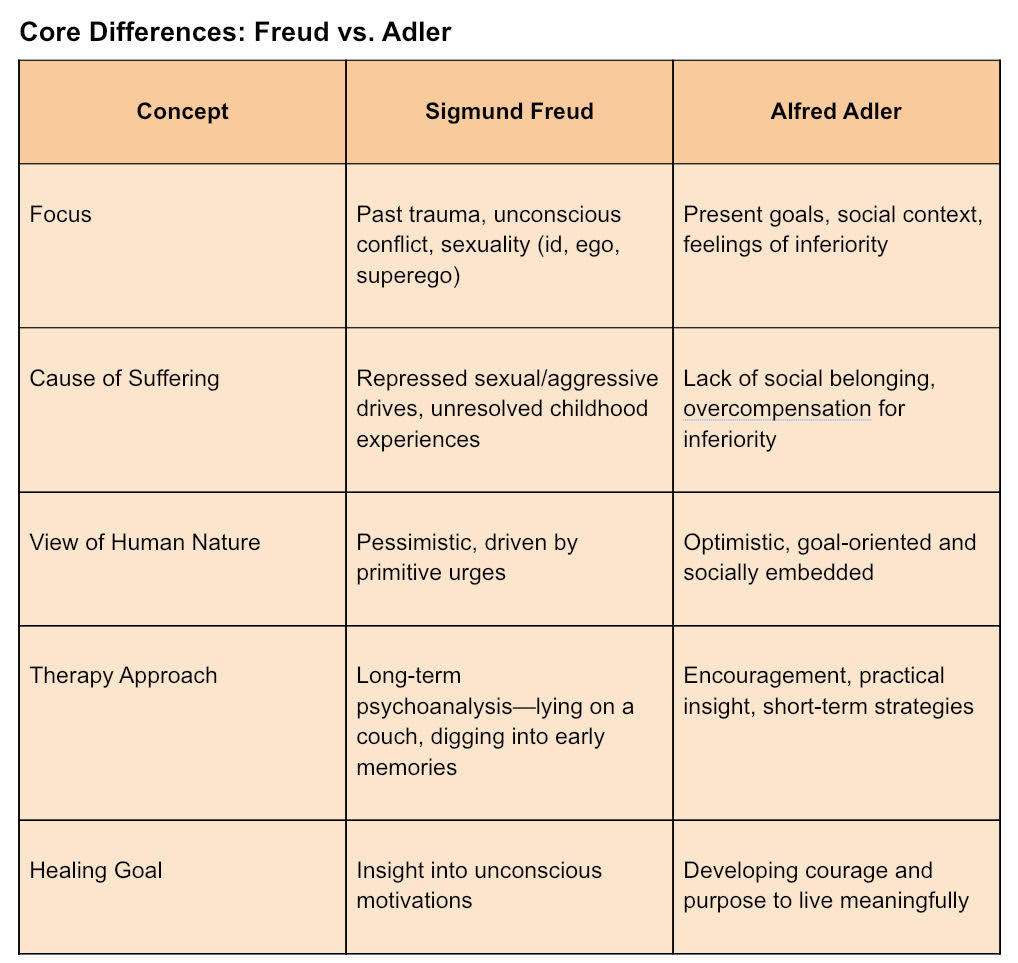 Core Differences: Freud vs. Adler

| Concept | Sigmund Freud | Alfred Adler |
|---|---|---|
| Focus | Past trauma, unconscious conflict, sexuality (id, ego, superego) | Present goals, social context, feelings of inferiority |
| Cause of Suffering | Repressed sexual/aggressive drives, unresolved childhood experiences | Lack of social belonging, overcompensation for inferiority |
| View of Human Nature | Pessimistic, driven by primitive urges | Optimistic, goal-oriented and socially embedded |
| Therapy Approach | Long-term psychoanalysis—lying on a couch, digging into early memories | Encouragement, practical insight, short-term strategies |
| Healing Goal | Insight into unconscious motivations | Developing courage and purpose to live meaningfully |